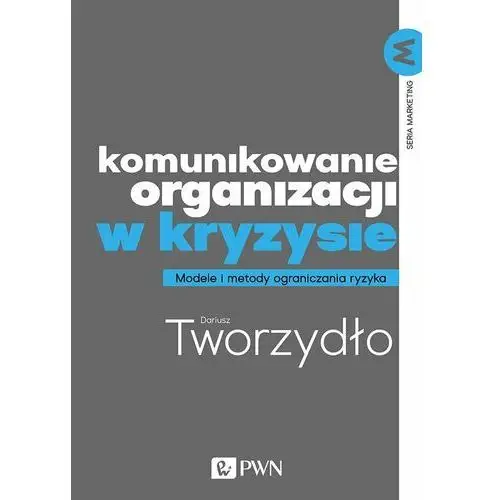 M
SERIA MARKETING

komunikowanie
organizacji
w kryzysie

Modele i metody ograniczania ryzyka

Dariusz
Tworzydło

PWN